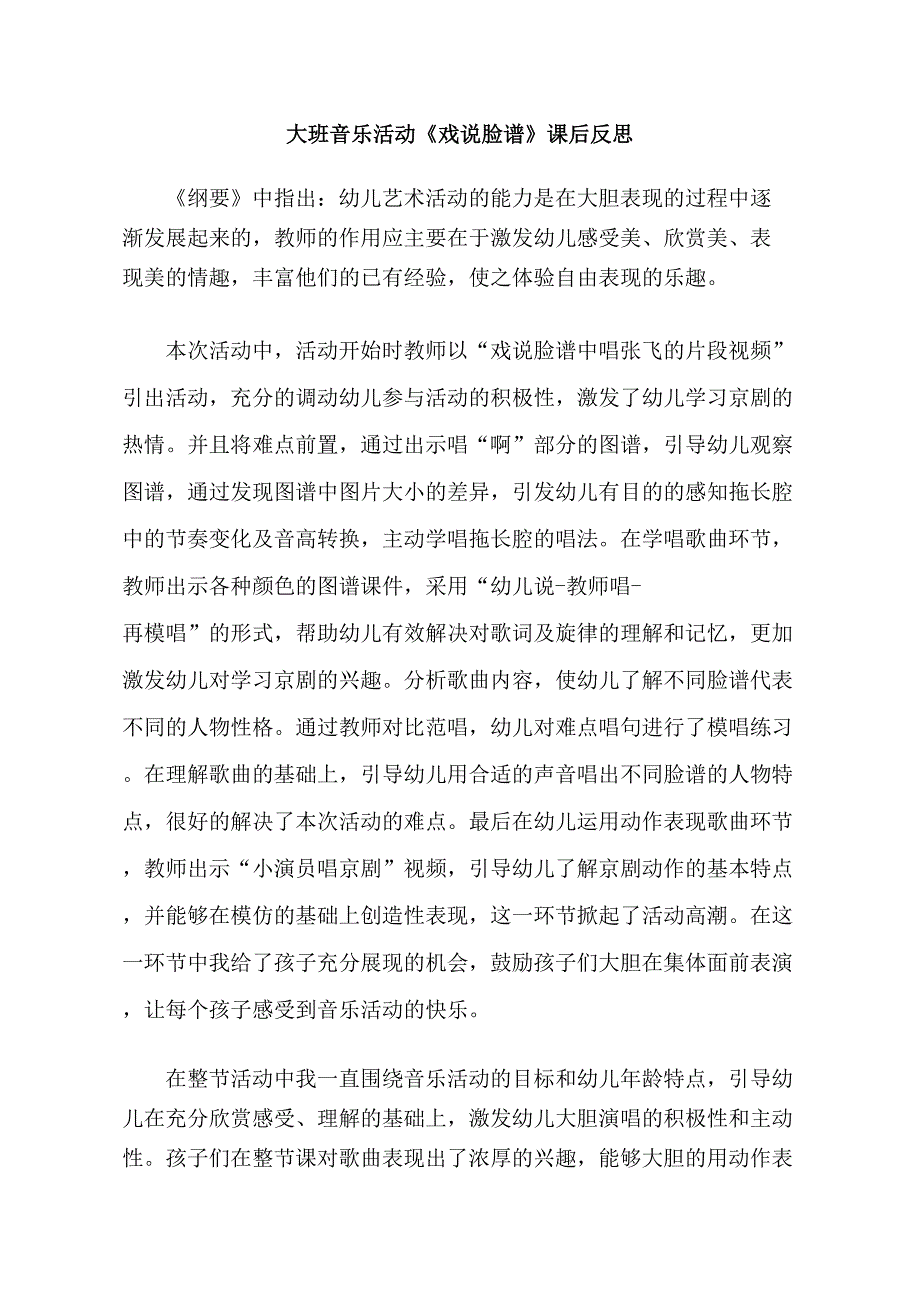 大班音乐活动《戏说脸谱》课后反思

《纲要》中指出：幼儿艺术活动的能力是在大胆表现的过程中逐渐发展起来的，教师的作用应主要在于激发幼儿感受美、欣赏美、表现美的情趣，丰富他们的已有经验，使之体验自由表现的乐趣。

本次活动中，活动开始时教师以“戏说脸谱中唱张飞的片段视频”引出活动，充分的调动幼儿参与活动的积极性，激发了幼儿学习京剧的热情。并且将难点前置，通过出示唱“啊”部分的图谱，引导幼儿观察图谱，通过发现图谱中图片大小的差异，引发幼儿有目的的感知拖长腔中的节奏变化及音高转换，主动学唱拖长腔的唱法。在学唱歌曲环节，教师出示各种颜色的图谱课件，采用“幼儿说-教师唱-再模唱”的形式，帮助幼儿有效解决对歌词及旋律的理解和记忆，更加激发幼儿对学习京剧的兴趣。分析歌曲内容，使幼儿了解不同脸谱代表不同的人物性格。通过教师对比范唱，幼儿对难点唱句进行了模唱练习。在理解歌曲的基础上，引导幼儿用合适的声音唱出不同脸谱的人物特点，很好的解决了本次活动的难点。最后在幼儿运用动作表现歌曲环节，教师出示“小演员唱京剧”视频，引导幼儿了解京剧动作的基本特点，并能够在模仿的基础上创造性表现，这一环节掀起了活动高潮。在这一环节中我给了孩子充分展现的机会，鼓励孩子们大胆在集体面前表演，让每个孩子感受到音乐活动的快乐。

在整节活动中我一直围绕音乐活动的目标和幼儿年龄特点，引导幼儿在充分欣赏感受、理解的基础上，激发幼儿大胆演唱的积极性和主动性。孩子们在整节课对歌曲表现出了浓厚的兴趣，能够大胆的用动作表